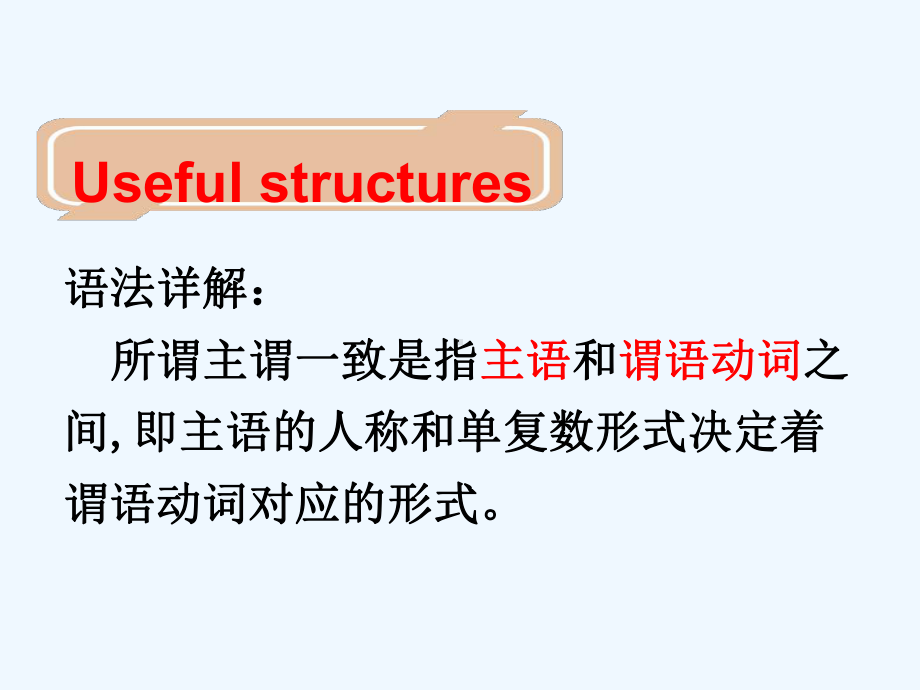 Useful structures

语法详解：

所谓主谓一致是指主语和谓语动词之间, 即主语的人称和单复数形式决定着谓语动词对应的形式。